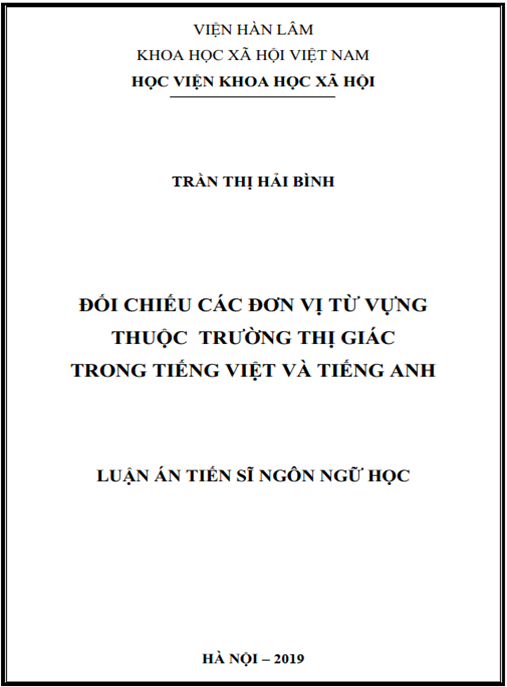 VIỆN HÀN LÂM
KHOA HỌC XÃ HỘI VIỆT NAM
HỌC VIỆN KHOA HỌC XÃ HỘI

TRẦN THỊ HẢI BÌNH

ĐỐI CHIẾU CÁC ĐƠN VỊ TỪ VỰNG
THUỘC TRƯỜNG THỊ GIÁC
TRONG TIẾNG VIỆT VÀ TIẾNG ANH

LUẬN ÁN TIẾN SĨ NGÔN NGỮ HỌC

HÀ NỘI – 2019